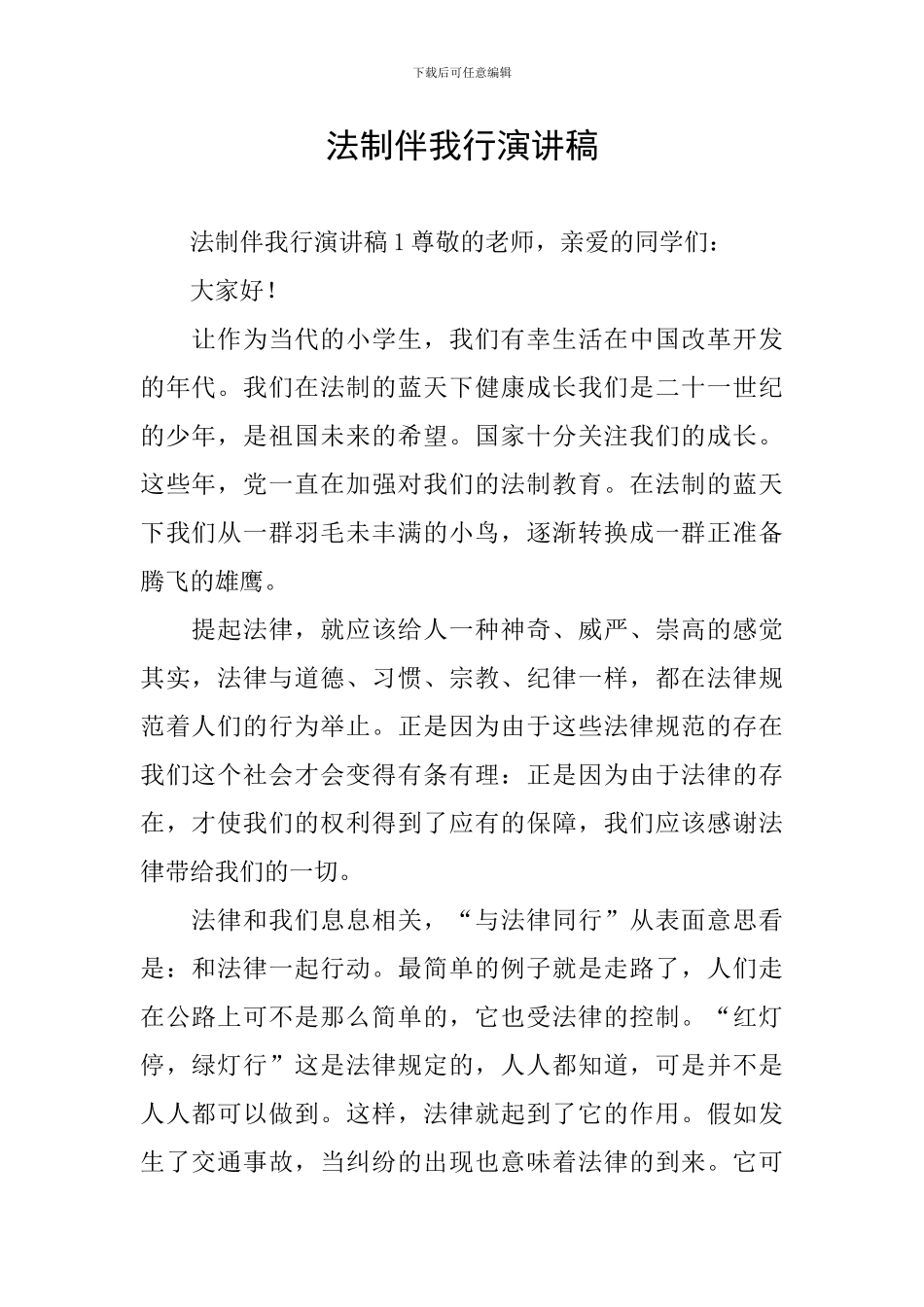 下载后可任意编辑

法制伴我行演讲稿

法制伴我行演讲稿 1 尊敬的老师，亲爱的同学们：

大家好！

让作为当代的小学生，我们有幸生活在中国改革开发的年代。我们在法制的蓝天下健康成长我们是二十一世纪的少年，是祖国未来的希望。国家十分关注我们的成长。这些年，党一直在加强对我们的法制教育。在法制的蓝天下我们从一群羽毛未丰满的小鸟，逐渐转换成一群正准备腾飞的雄鹰。

提起法律，就应该给人一种神奇、威严、崇高的感觉其实，法律与道德、习惯、宗教、纪律一样，都在法律规范着人们的行为举止。正是因为由于这些法律规范的存在我们这个社会才会变得有条有理：正是因为由于法律的存在，才使我们的权利得到了应有的保障，我们应该感谢法律带给我们的一切。

法律和我们息息相关，“与法律同行”从表面意思看是：和法律一起行动。最简单的例子就是走路了，人们走在公路上可不是那么简单的，它也受法律的控制。“红灯停，绿灯行”这是法律规定的，人人都知道，可是并不是人人都可以做到。这样，法律就起到了它的作用。假如发生了交通事故，当纠纷的出现也意味着法律的到来。它可